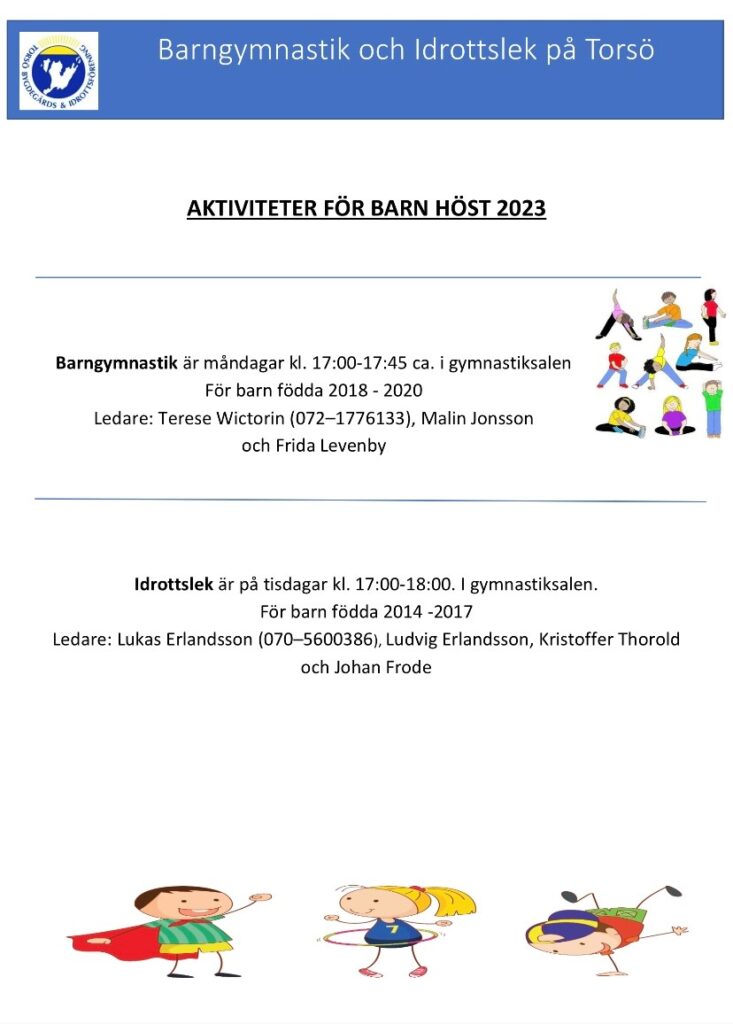 TORSÖ BYGDEGÅRDS & IDROTTSFÖRENING

Barngymnastik och Idrottslek på Torsö

AKTIVITETER FÖR BARN HÖST 2023

Barngymnastik är måndagar kl. 17:00-17:45 ca. i gymnastiksalen
För barn födda 2018 - 2020
Ledare: Terese Wictorin (072–1776133), Malin Jonsson och Frida Levenby

Idrottslek är på tisdagar kl. 17:00-18:00. I gymnastiksalen.
För barn födda 2014 -2017
Ledare: Lukas Erlandsson (070–5600386), Ludvig Erlandsson, Kristoffer Thorold och Johan Frode

7